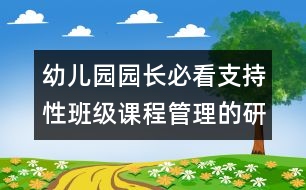 幼儿园园长必看支持性班级课程管理的研